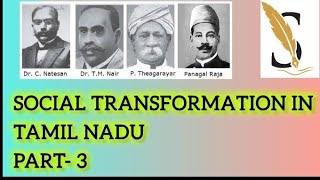 Dr. C. Natesan
Dr. T.M. Nair
P. Theagarayar
Panagal Raja

S

SOCIAL TRANSFORMATION IN TAMIL NADU
PART- 3